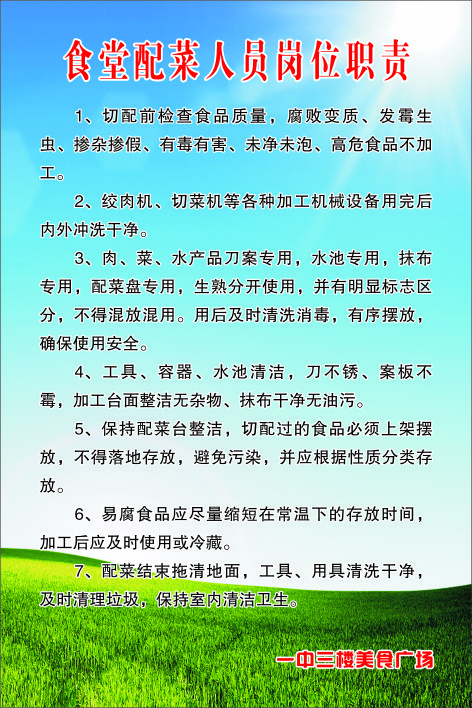 食堂配菜人员岗位职责

1、切配前检查食品质量，腐败变质、发霉生虫、掺杂掺假、有毒有害、未净未泡、高危食品不加工。

2、绞肉机、切菜机等各种加工机械设备用完后内外冲洗干净。

3、肉、菜、水产品刀案专用，水池专用，抹布专用，配菜盘专用，生熟分开使用，并有明显标志区分，不得混放混用。用后及时清洗消毒，有序摆放，确保使用安全。

4、工具、容器、水池清洁，刀不锈、案板不霉，加工台面整洁无杂物、抹布干净无油污。

5、保持配菜台整洁，切配过的食品必须上架摆放，不得落地存放，避免污染，并应根据性质分类存放。

6、易腐食品应尽量缩短在常温下的存放时间，加工后应及时使用或冷藏。

7、配菜结束拖清地面，工具、用具清洗干净，及时清理垃圾，保持室内清洁卫生。

一中三楼美食广场